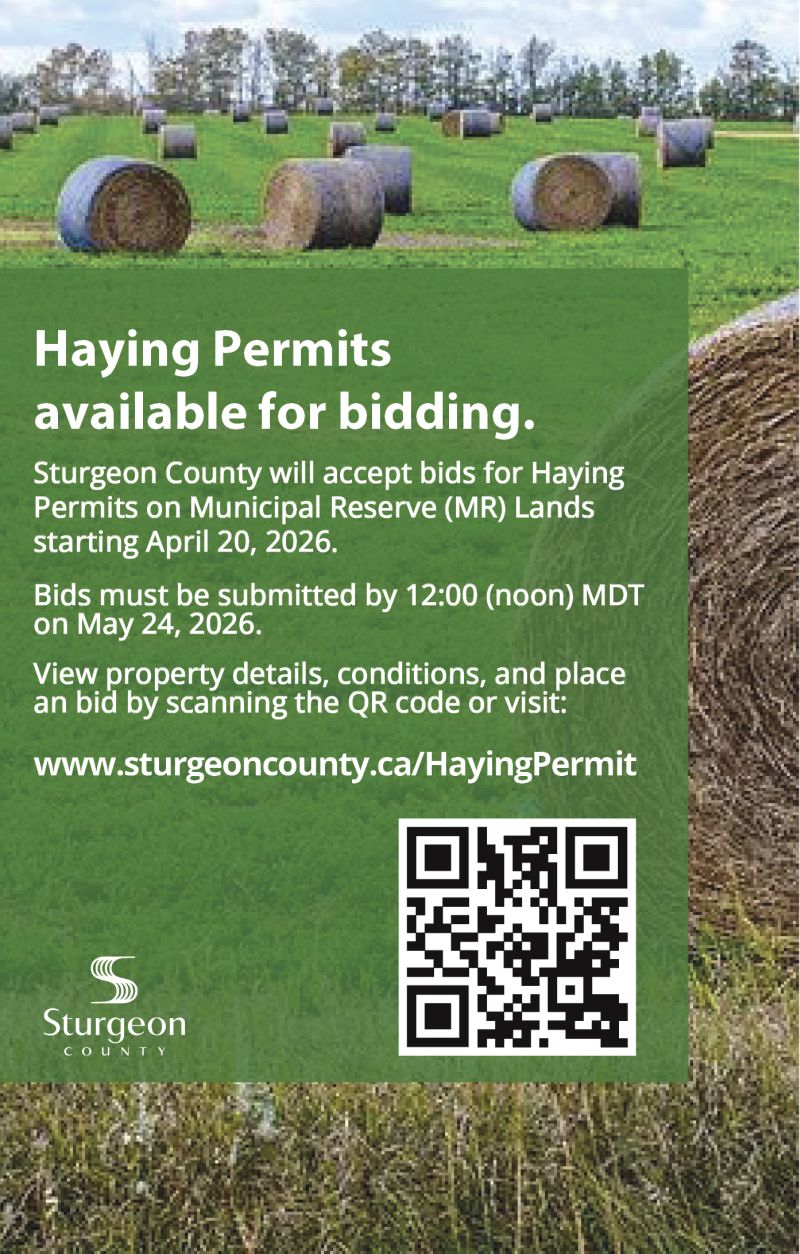 Haying Permits available for bidding.

Sturgeon County will accept bids for Haying Permits on Municipal Reserve (MR) Lands starting April 20, 2026.

Bids must be submitted by 12:00 (noon) MDT on May 24, 2026.

View property details, conditions, and place an bid by scanning the QR code or visit:

www.sturgeoncounty.ca/HayingPermit

Sturgeon
COUNTY